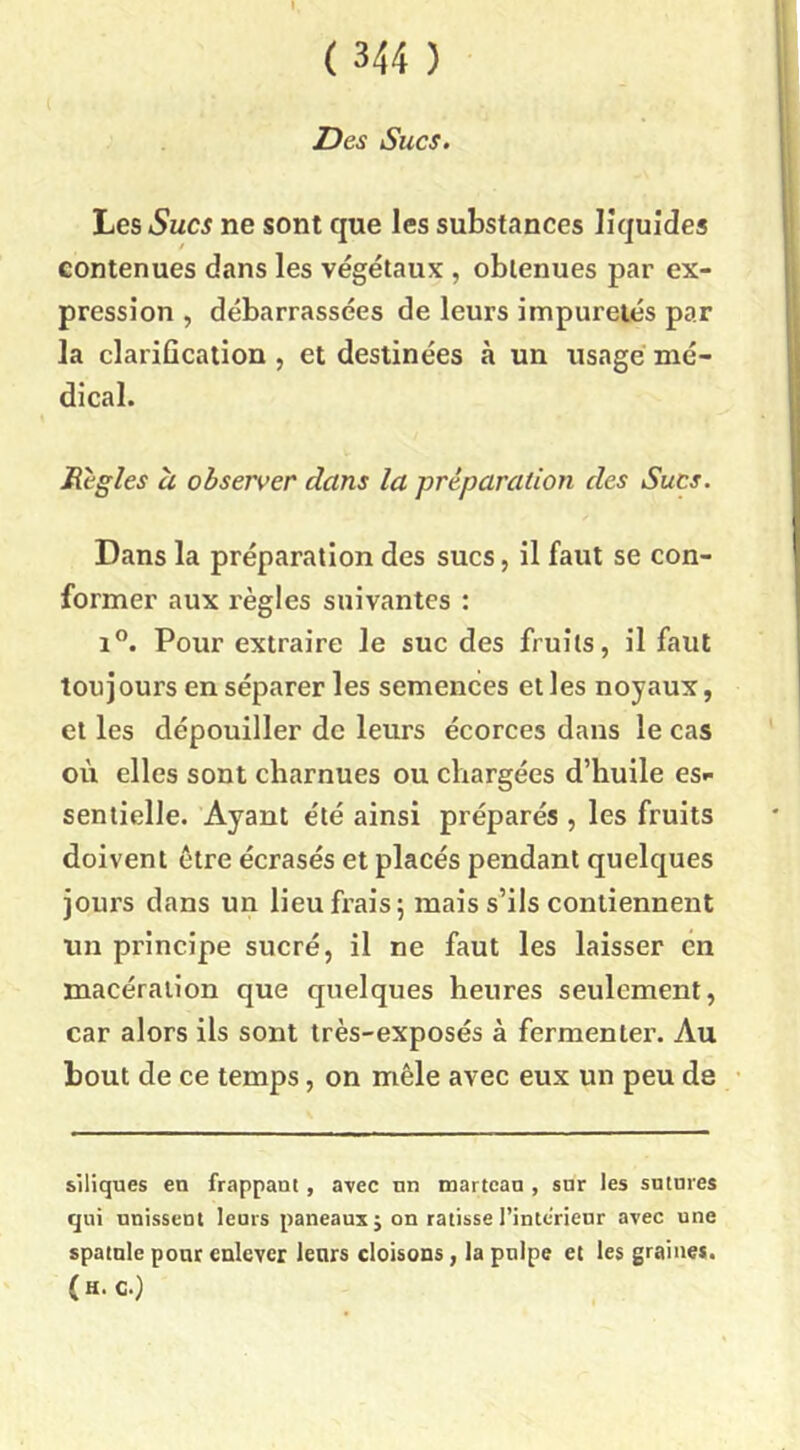 ( 344 )

Des Sucs.

Les Sucs ne sont que les substances liquides contenues dans les végétaux, obtenues par expression, débarrassées de leurs impuretés par la clarification, et destinées à un usage médical.

Règles à observer dans la préparation des Sucs.

Dans la préparation des sucs, il faut se conformer aux règles suivantes :

1°. Pour extraire le suc des fruits, il faut toujours en séparer les semences et les noyaux, et les dépouiller de leurs écorces dans le cas où elles sont charnues ou chargées d'huile essentielle. Ayant été ainsi préparés, les fruits doivent être écrasés et placés pendant quelques jours dans un lieu frais; mais s'ils contiennent un principe sucré, il ne faut les laisser en macération que quelques heures seulement, car alors ils sont très-exposés à fermenter. Au bout de ce temps, on mêle avec eux un peu de

siliques en frappant, avec un marteau, sur les sutures qui unissent leurs paneaux; on ratisse l'intérieur avec une spatule pour enlever leurs cloisons, la pulpe et les graines. (H. C.)